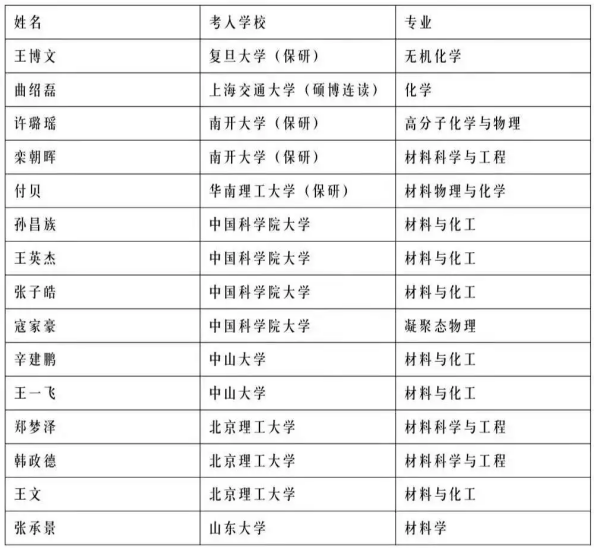 | 姓名 | 考入学校 | 专业 |
|---|---|---|
| 王博文 | 复旦大学（保研） | 无机化学 |
| 曲绍磊 | 上海交通大学（硕博连读） | 化学 |
| 许璐瑶 | 南开大学（保研） | 高分子化学与物理 |
| 栾朝晖 | 南开大学（保研） | 材料科学与工程 |
| 付贝 | 华南理工大学（保研） | 材料物理与化学 |
| 孙昌族 | 中国科学院大学 | 材料与化工 |
| 王英杰 | 中国科学院大学 | 材料与化工 |
| 张子皓 | 中国科学院大学 | 材料与化工 |
| 寇家豪 | 中国科学院大学 | 凝聚态物理 |
| 辛建鹏 | 中山大学 | 材料与化工 |
| 王一飞 | 中山大学 | 材料与化工 |
| 郑梦泽 | 北京理工大学 | 材料科学与工程 |
| 韩政德 | 北京理工大学 | 材料科学与工程 |
| 王文 | 北京理工大学 | 材料与化工 |
| 张承景 | 山东大学 | 材料学 |